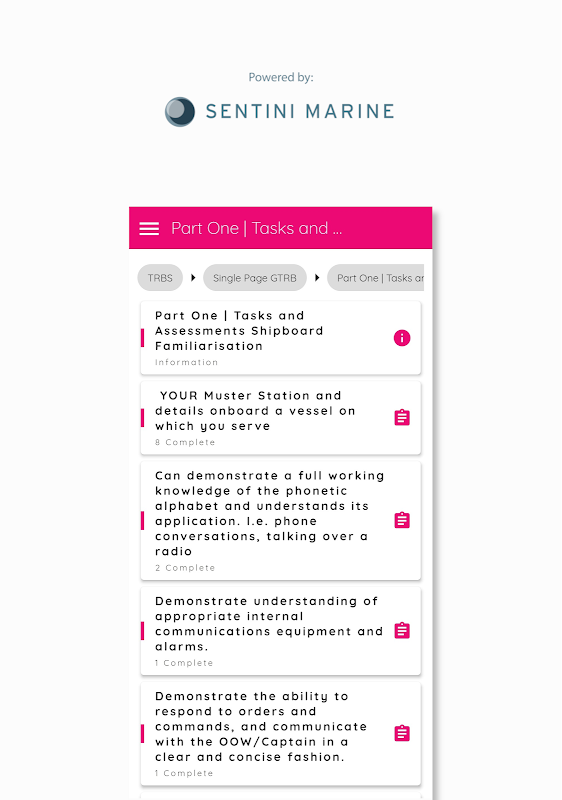 Powered by:

SENTINI MARINE

Part One | Tasks and ...

TRBS

Single Page GTRB

Part One | Tasks ar

Part One | Tasks and Assessments Shipboard Familiarisation

Information

YOUR Muster Station and details onboard a vessel on which you serve

8 Complete

Can demonstrate a full working knowledge of the phonetic alphabet and understands its application. I.e. phone conversations, talking over a radio

2 Complete

Demonstrate understanding of appropriate internal communications equipment and alarms.

1 Complete

Demonstrate the ability to respond to orders and commands, and communicate with the OOW/Captain in a clear and concise fashion.

1 Complete